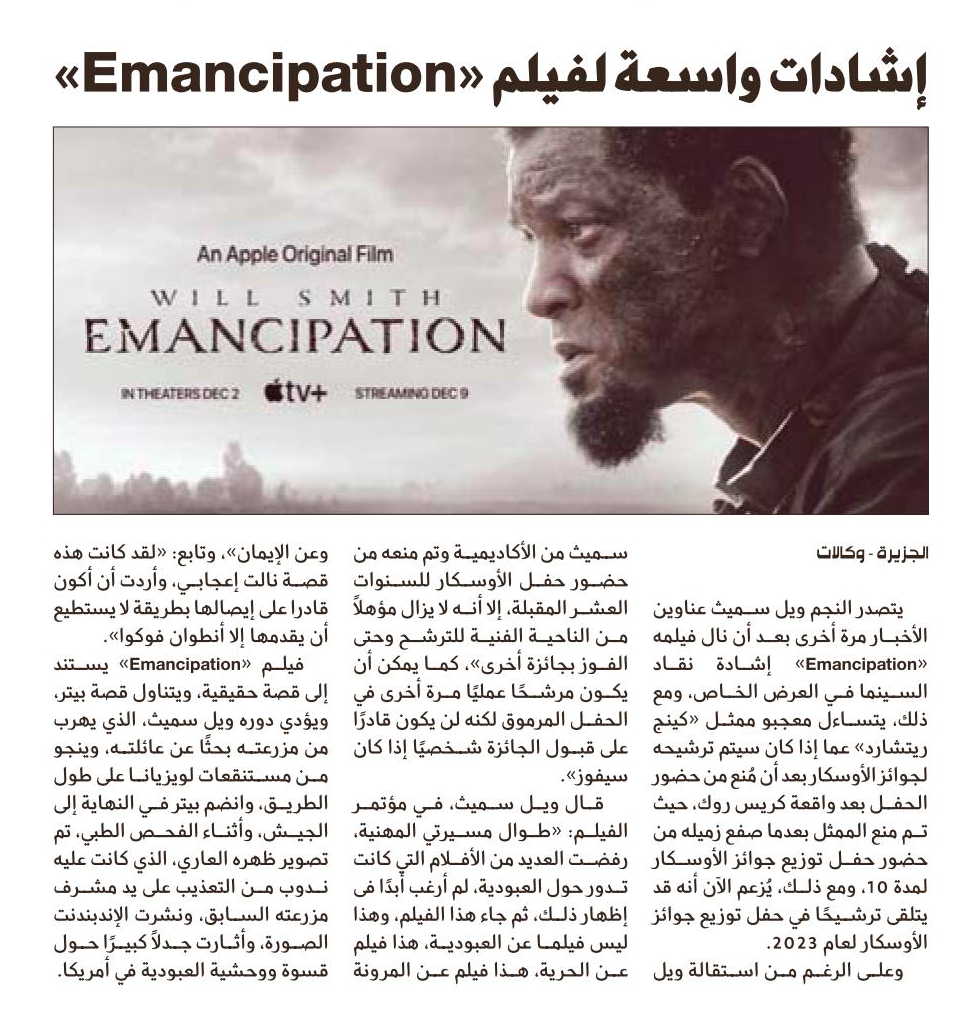 إشادات واسعة لفيلم «Emancipation»

An Apple Original Film

WILL SMITH
EMANCIPATION

IN THEATERS DEC 2 tv+ STREAMING DEC 9

الجزيرة - وكالات

يتصدر النجم ويل سميث عناوين الأخبار مرة أخرى بعد أن نال فيلمه «Emancipation» إشادة نقاد السينما في العرض الخاص، ومع ذلك، يتساءل معجبو ممثل «كينج ريتشارد» عما إذا كان سيتم ترشيحه لجوائز الأوسكار بعد أن مُنع من حضور الحفل بعد واقعة كريس روك، حيث تم منع الممثل بعدما صفع زميله من حضور حفل توزيع جوائز الأوسكار لمدة 10، ومع ذلك، يُزعم الآن أنه قد يتلقى ترشيحًا في حفل توزيع جوائز الأوسكار لعام 2023.

وعلى الرغم من استقالة ويل سميث من الأكاديمية وتم منعه من حضور حفل الأوسكار للسنوات العشر المقبلة، إلا أنه لا يزال مؤهلاً من الناحية الفنية للترشح وحتى الفوز بجائزة أخرى»، كما يمكن أن يكون مرشحًا عمليًا مرة أخرى في الحفل المرموق لكنه لن يكون قادرًا على قبول الجائزة شخصيًا إذا كان سيفوز».

قال ويل سميث، في مؤتمر الفيلم: «طوال مسيرتي المهنية، رفضت العديد من الأفلام التي كانت تدور حول العبودية، لم أرغب أبدًا في إظهار ذلك، ثم جاء هذا الفيلم، وهذا ليس فيلما عن العبودية، هذا فيلم عن الحرية، هذا فيلم عن المرونة وعن الإيمان»، وتابع: «لقد كانت هذه قصة نالت إعجابي، وأردت أن أكون قادرا على إيصالها بطريقة لا يستطيع أن يقدمها إلا أنطوان فوكوا».

فيلم «Emancipation» يستند إلى قصة حقيقية، ويتناول قصة بيتر، ويؤدي دوره ويل سميث، الذي يهرب من مزرعته بحثًا عن عائلته، وينجو من مستنقعات لويزيانا على طول الطريق، وانضم بيتر في النهاية إلى الجيش، وأثناء الفحص الطبي، تم تصوير ظهره العاري، الذي كانت عليه ندوب من التعذيب على يد مشرف مزرعته السابق، ونشرت الإندبندنت الصورة، وأثارت جدلاً كبيرًا حول قسوة ووحشية العبودية في أمريكا.